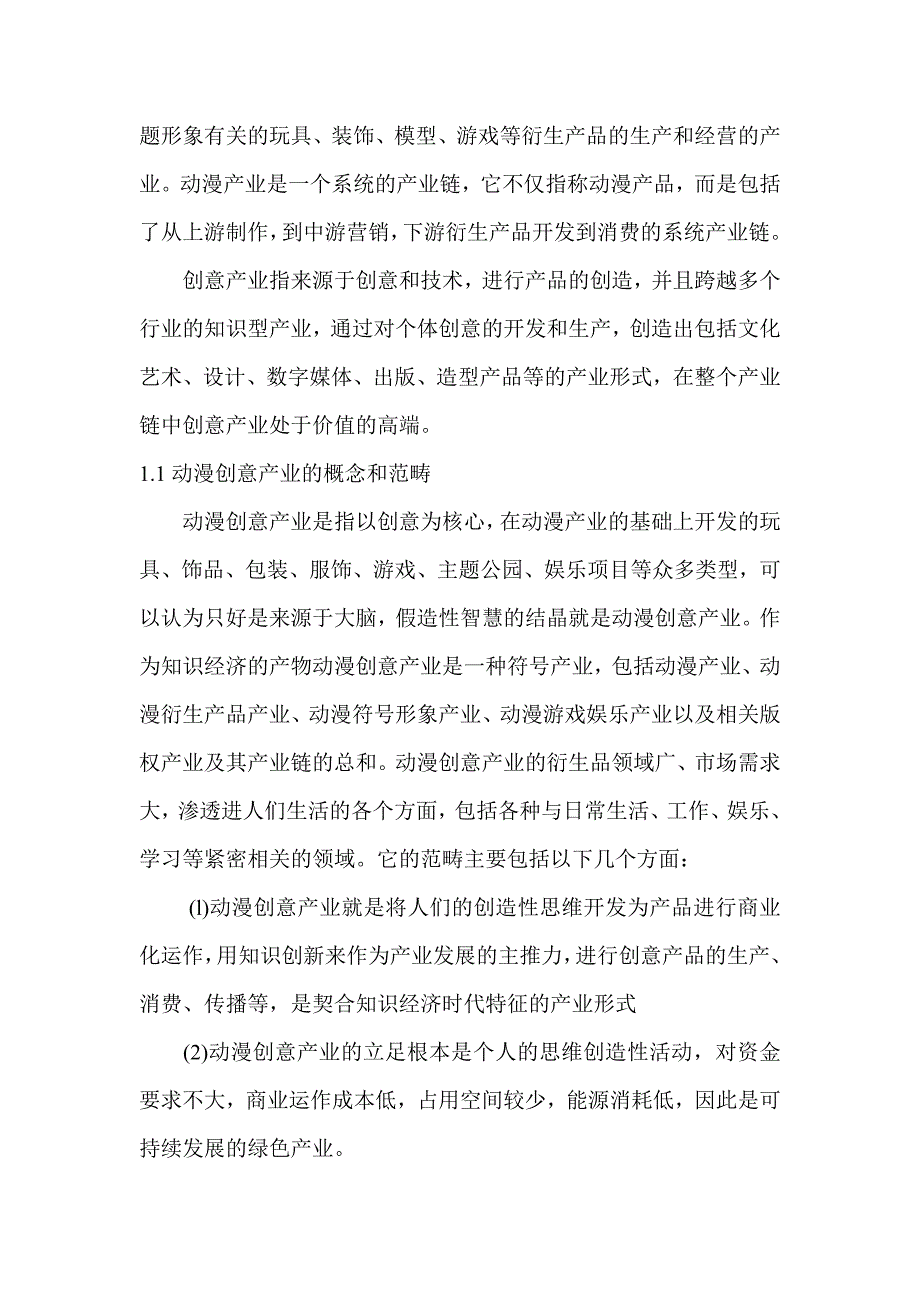 题形象有关的玩具、装饰、模型、游戏等衍生产品的生产和经营的产业。动漫产业是一个系统的产业链，它不仅指称动漫产品，而是包括了从上游制作，到中游营销，下游衍生产品开发到消费的系统产业链。

创意产业指来源于创意和技术，进行产品的创造，并且跨越多个行业的知识型产业，通过对个体创意的开发和生产，创造出包括文化艺术、设计、数字媒体、出版、造型产品等的产业形式，在整个产业链中创意产业处于价值的高端。

1.1 动漫创意产业的概念和范畴

动漫创意产业是指以创意为核心，在动漫产业的基础上开发的玩具、饰品、包装、服饰、游戏、主题公园、娱乐项目等众多类型，可以认为只好是来源于大脑，假造性智慧的结晶就是动漫创意产业。作为知识经济的产物动漫创意产业是一种符号产业，包括动漫产业、动漫衍生产品产业、动漫符号形象产业、动漫游戏娱乐产业以及相关版权产业及其产业链的总和。动漫创意产业的衍生品领域广、市场需求大，渗透进人们生活的各个方面，包括各种与日常生活、工作、娱乐、学习等紧密相关的领域。它的范畴主要包括以下几个方面：

(l)动漫创意产业就是将人们的创造性思维开发为产品进行商业化运作，用知识创新来作为产业发展的主推力，进行创意产品的生产、消费、传播等，是契合知识经济时代特征的产业形式

(2)动漫创意产业的立足根本是个人的思维创造性活动，对资金要求不大，商业运作成本低，占用空间较少，能源消耗低，因此是可持续发展的绿色产业。